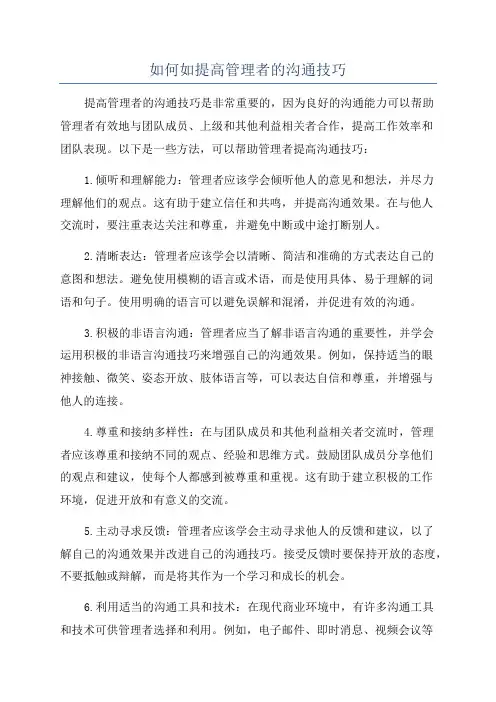 如何如提高管理者的沟通技巧

提高管理者的沟通技巧是非常重要的，因为良好的沟通能力可以帮助管理者有效地与团队成员、上级和其他利益相关者合作，提高工作效率和团队表现。以下是一些方法，可以帮助管理者提高沟通技巧：

1.倾听和理解能力：管理者应该学会倾听他人的意见和想法，并尽力理解他们的观点。这有助于建立信任和共鸣，并提高沟通效果。在与他人交流时，要注重表达关注和尊重，并避免中断或中途打断别人。

2.清晰表达：管理者应该学会以清晰、简洁和准确的方式表达自己的意图和想法。避免使用模糊的语言或术语，而是使用具体、易于理解的词语和句子。使用明确的语言可以避免误解和混淆，并促进有效的沟通。

3.积极的非语言沟通：管理者应当了解非语言沟通的重要性，并学会运用积极的非语言沟通技巧来增强自己的沟通效果。例如，保持适当的眼神接触、微笑、姿态开放、肢体语言等，可以表达自信和尊重，并增强与他人的连接。

4.尊重和接纳多样性：在与团队成员和其他利益相关者交流时，管理者应该尊重和接纳不同的观点、经验和思维方式。鼓励团队成员分享他们的观点和建议，使每个人都感到被尊重和重视。这有助于建立积极的工作环境，促进开放和有意义的交流。

5.主动寻求反馈：管理者应该学会主动寻求他人的反馈和建议，以了解自己的沟通效果并改进自己的沟通技巧。接受反馈时要保持开放的态度，不要抵触或辩解，而是将其作为一个学习和成长的机会。

6.利用适当的沟通工具和技术：在现代商业环境中，有许多沟通工具和技术可供管理者选择和利用。例如，电子邮件、即时消息、视频会议等